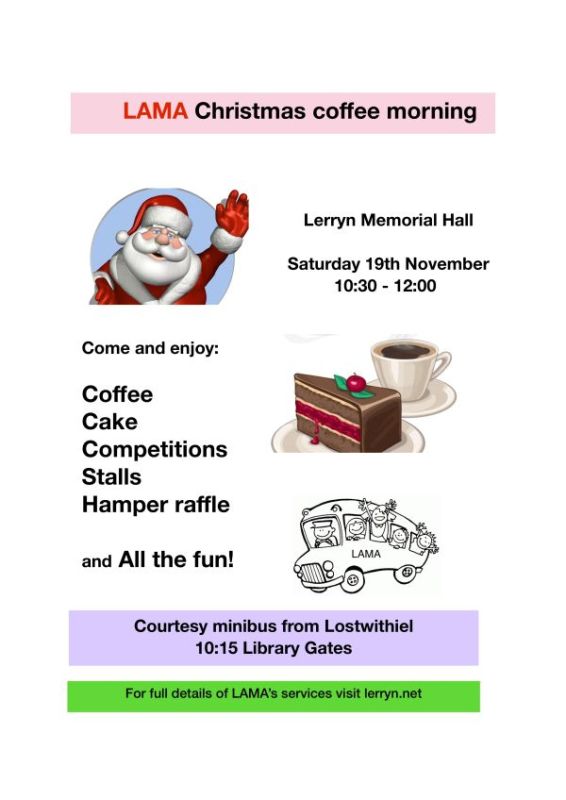 LAMA Christmas coffee morning

Lerryn Memorial Hall

Saturday 19th November
10:30 - 12:00

Come and enjoy:

Coffee
Cake
Competitions
Stalls
Hamper raffle

and All the fun!

LAMA

Courtesy minibus from Lostwithiel
10:15 Library Gates

For full details of LAMA's services visit lerryn.net